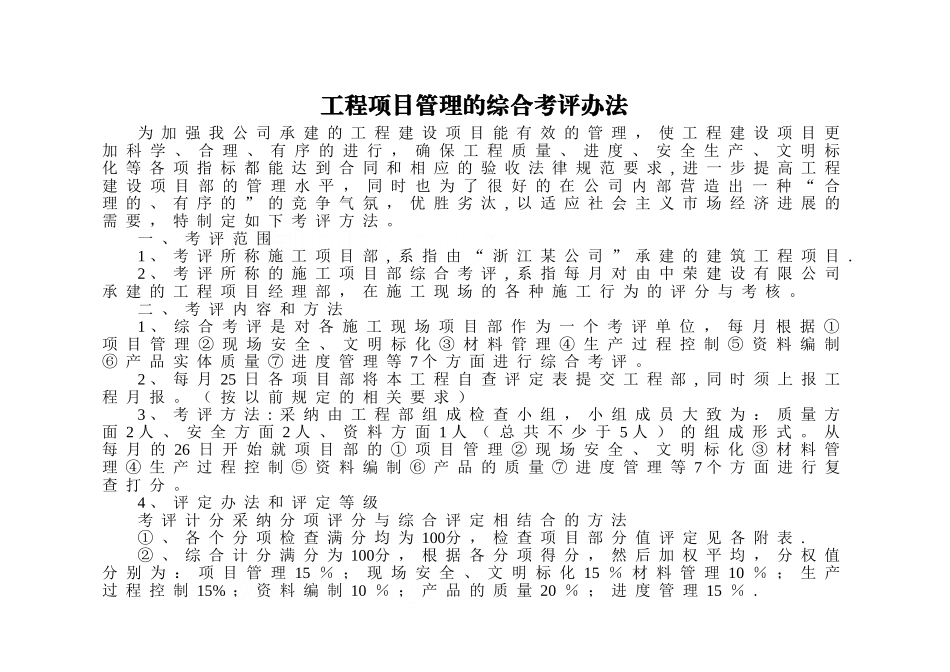 工程项目管理的综合考评办法

为加强我公司承建的工程建设项目能有效的管理，使工程建设项目更加科学、合理、有序的进行，确保工程质量、进度、安全生产、文明标化等各项指标都能达到合同和相应的验收法律规范要求，进一步提高工程建设项目部的管理水平，同时也为了很好的在公司内部营造出一种“合理的、有序的”的竞争气氛，优胜劣汰，以适应社会主义市场经济进展的需要，特制定如下考评方法。

一、考评范围

1、考评所称施工项目部，系指由“浙江某公司”承建的建筑工程项目.

2、考评所称的施工项目部综合考评，系指每月对由中荣建设有限公司承建的工程项目经理部，在施工现场的各种施工行为的评分与考核。

二、考评内容和方法

1、综合考评是对各施工现场项目部作为一个考评单位，每月根据①项目管理②现场安全、文明标化③材料管理④生产过程控制⑤资料编制⑥产品实体质量⑦进度管理等7个方面进行综合考评。

2、每月25日各项目部将本工程自查评定表提交工程部，同时须上报工程月报。（按以前规定的相关要求）

3、考评方法：采纳由工程部组成检查小组，小组成员大致为：质量方面2人、安全方面2人、资料方面1人（总共不少于5人）的组成形式。从每月的26日开始就项目部的①项目管理②现场安全、文明标化③材料管理④生产过程控制⑤资料编制⑥产品的质量⑦进度管理等7个方面进行复查打分。

4、评定办法和评定等级

考评计分采纳分项评分与综合评定相结合的方法

①、各个分项检查满分均为100分，检查项目部分值评定见各附表.

②、综合计分满分为100分，根据各分项得分，然后加权平均，分权值分别为：项目管理15％；现场安全、文明标化15％材料管理10％；生产过程控制15%；资料编制10％；产品的质量20％；进度管理15％.